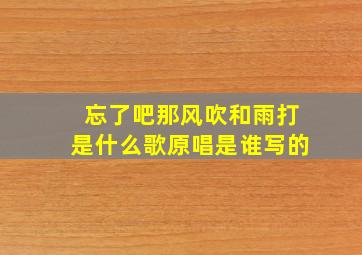 忘了吧那风吹和雨打
是什么歌原唱是谁写的